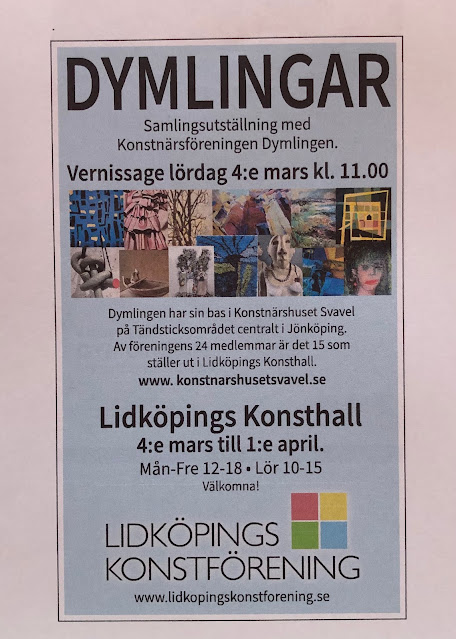 DYMLINGAR

Samlingsutställning med Konstnärsföreningen Dymlingen.

Vernissage lördag 4:e mars kl. 11.00

Dymlingen har sin bas i Konstnärshuset Svavel på Tändsticksområdet centralt i Jönköping. Av föreningens 24 medlemmar är det 15 som ställer ut i Lidköpings Konsthall.

www. konstnarshusetsvavel.se

Lidköpings Konsthall

4:e mars till 1:e april.

Mån-Fre 12-18 • Lör 10-15

Välkomna!

LIDKÖPINGS
KONSTFÖRENING

www.lidkopingskonstforening.se